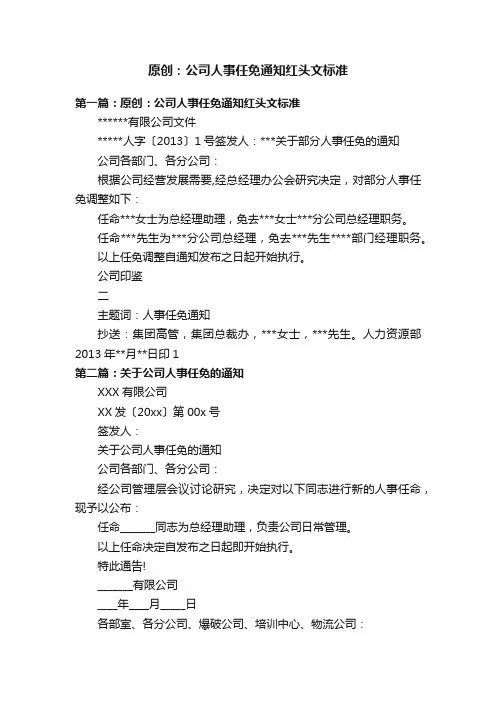 原创：公司人事任免通知红头文标准

第一篇：原创：公司人事任免通知红头文标准

******有限公司文件

*****人字〔2013〕1 号签发人：***关于部分人事任免的通知

公司各部门、各分公司：

根据公司经营发展需要,经总经理办公会研究决定，对部分人事任免调整如下：

任命***女士为总经理助理，免去***女士***分公司总经理职务。

任命***先生为***分公司总经理，免去***先生****部门经理职务。

以上任免调整自通知发布之日起开始执行。

公司印鉴

二

主题词：人事任免通知

抄送：集团高管，集团总裁办，***女士，***先生。人力资源部 2013 年**月**日印 1

第二篇：关于公司人事任免的通知

XXX 有限公司

XX 发〔20xx〕第 00x 号

签发人：

关于公司人事任免的通知

公司各部门、各分公司：

经公司管理层会议讨论研究，决定对以下同志进行新的人事任命，现予以公布：

任命______同志为总经理助理，负责公司日常管理。

以上任命决定自发布之日起即开始执行。

特此通告!

______有限公司

___年___月____日

各部室、各分公司、爆破公司、培训中心、物流公司：